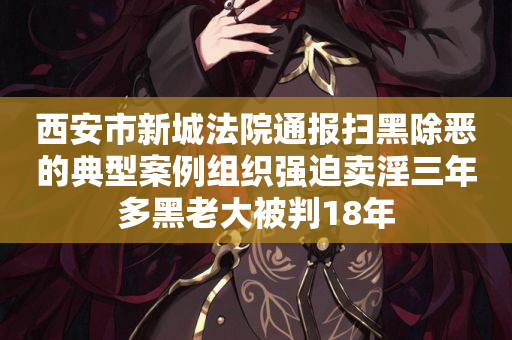 西安市新城法院通报扫黑除恶的典型案例组织强迫卖淫三年多黑老大被判18年